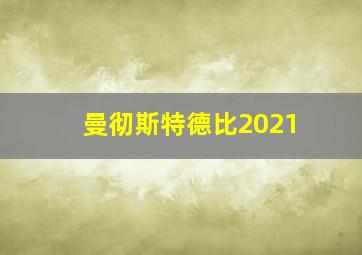 曼彻斯特德比2021